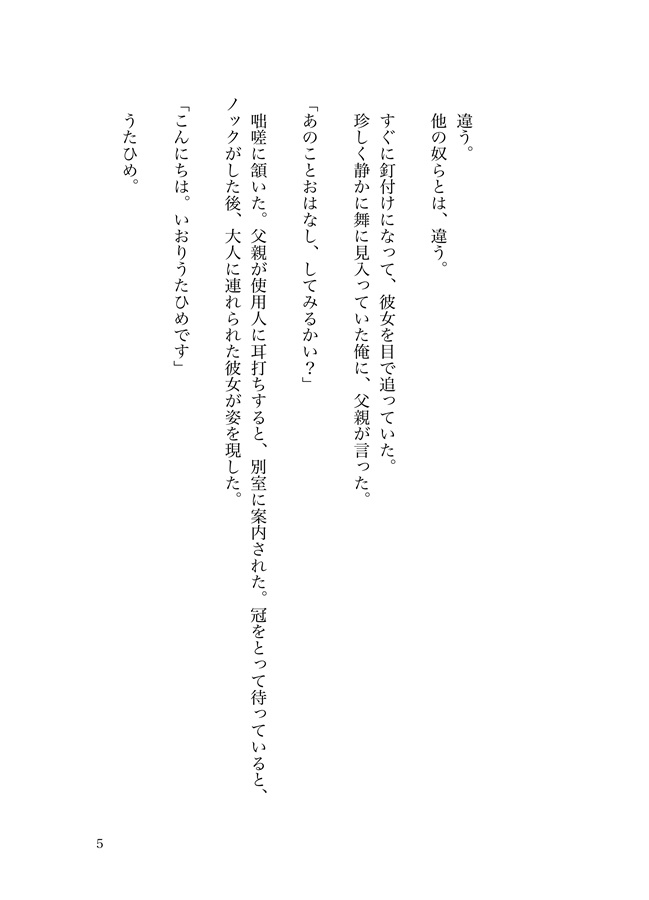 違う。
他の奴らとは、違う。

すぐに釘付けになって、彼女を目で追っていた。
珍しく静かに舞に見入っていた俺に、父親が言った。

「あのことおはなし、してみるかい？」

咄嗟に頷いた。父親が使用人に耳打ちすると、別室に案内された。冠をとって待っていると、ノックがした後、大人に連れられた彼女が姿を現した。

「こんにちは。いおりうたひめです」

うたひめ。

5